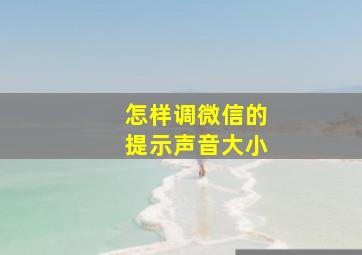 怎样调微信的
提示声音大小